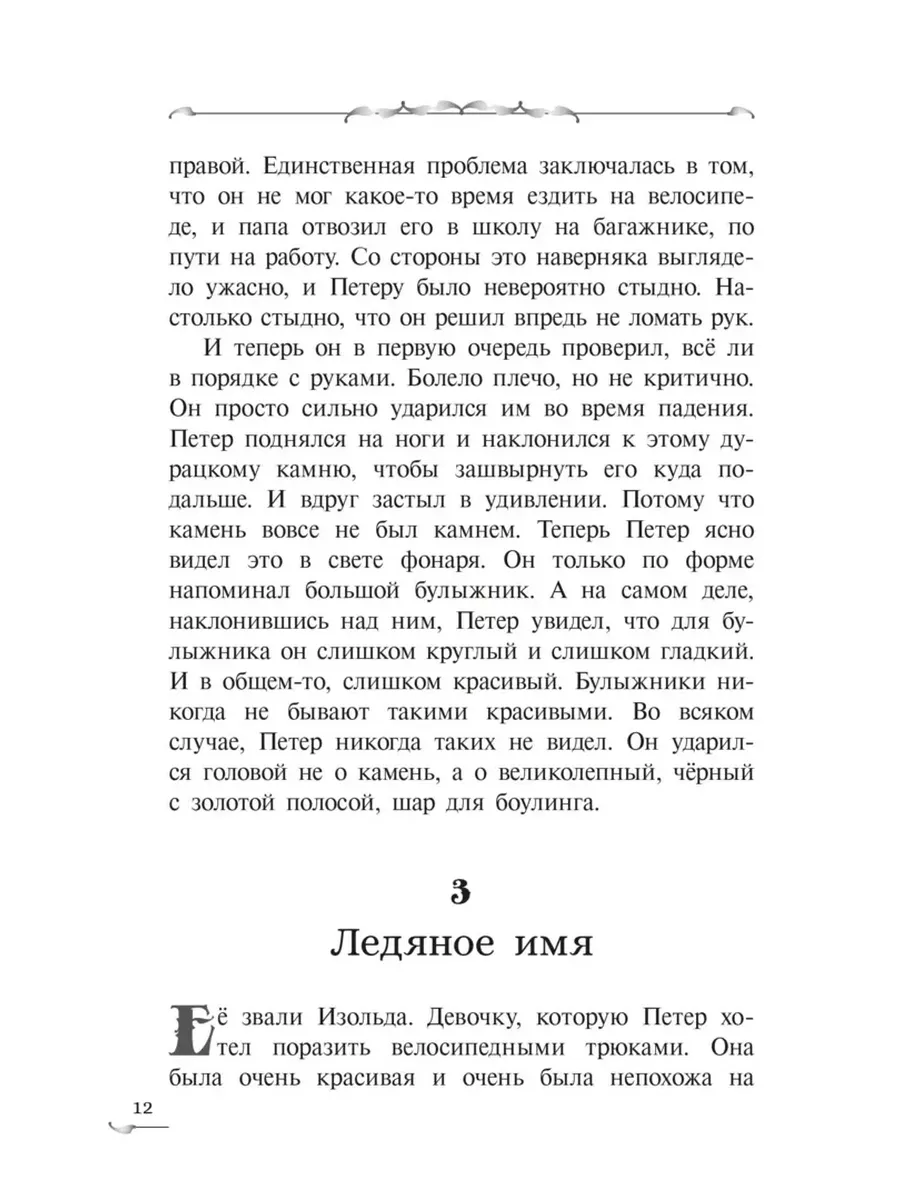 правой. Единственная проблема заключалась в том, что он не мог какое-то время ездить на велосипеде, и папа отвозил его в школу на багажнике, по пути на работу. Со стороны это наверняка выглядело ужасно, и Петеру было невероятно стыдно. Настолько стыдно, что он решил впредь не ломать рук.

И теперь он в первую очередь проверил, всё ли в порядке с руками. Болело плечо, но не критично. Он просто сильно ударился им во время падения. Петер поднялся на ноги и наклонился к этому дурацкому камню, чтобы зашвырнуть его куда подальше. И вдруг застыл в удивлении. Потому что камень вовсе не был камнем. Теперь Петер ясно видел это в свете фонаря. Он только по форме напоминал большой булыжник. А на самом деле, наклонившись над ним, Петер увидел, что для булыжника он слишком круглый и слишком гладкий. И в общем-то, слишком красивый. Булыжники никогда не бывают такими красивыми. Во всяком случае, Петер никогда таких не видел. Он ударился головой не о камень, а о великолепный, чёрный с золотой полосой, шар для боулинга.

3
Ледяное имя

Её звали Изольда. Девочку, которую Петер хотел поразить велосипедными трюками. Она была очень красивая и очень была непохожа на

12